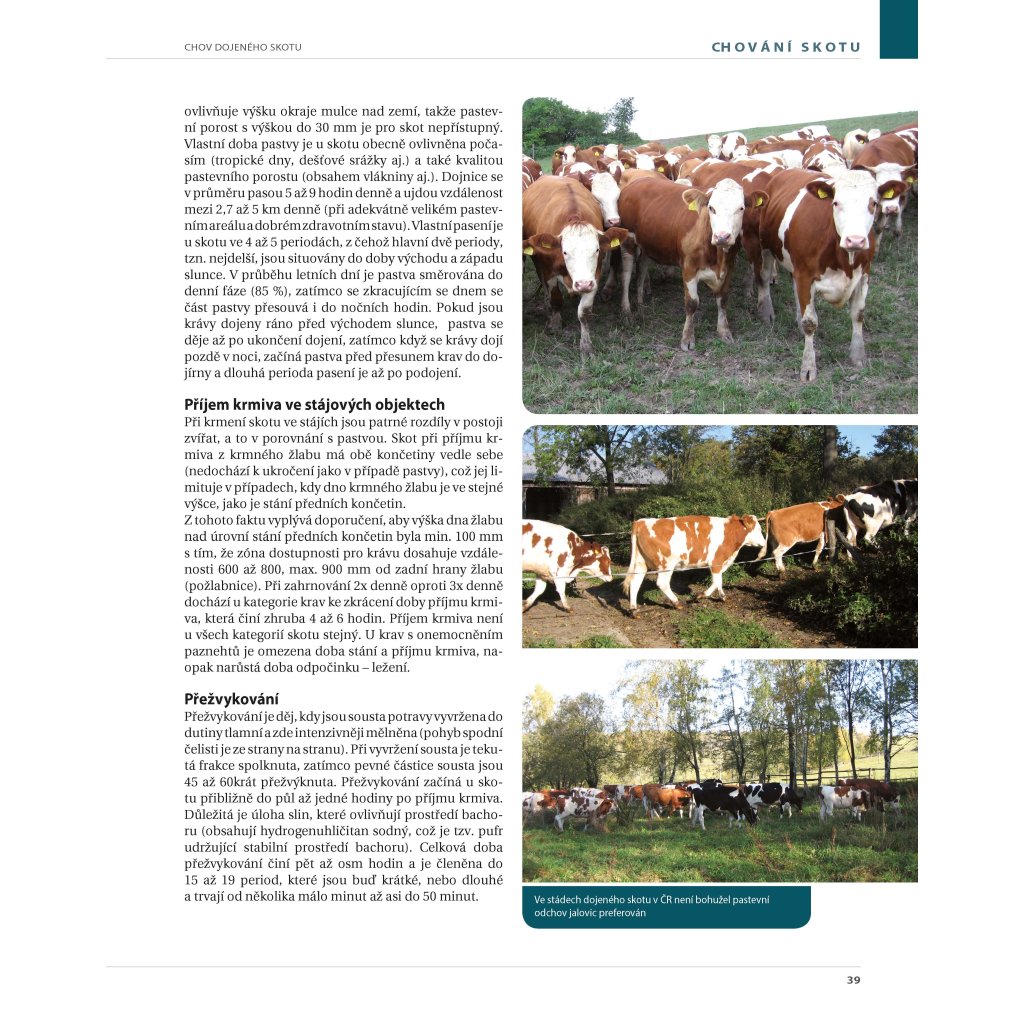 CHOV DOJENÉHO SKOTU

CHOVÁNÍ SKOTU

ovlivňuje výšku okraje mulce nad zemí, takže pastevní porost s výškou do 30 mm je pro skot nepřístupný. Vlastní doba pastvy je u skotu obecně ovlivněna počasím (tropické dny, dešťové srážky aj.) a také kvalitou pastevního porostu (obsahem vlákniny aj.). Dojnice se v průměru pasou 5 až 9 hodin denně a ujdou vzdálenost mezi 2,7 až 5 km denně (při adekvátně velikém pastevním areálu a dobrém zdravotním stavu). Vlastní pasení je u skotu ve 4 až 5 periodách, z čehož hlavní dvě periody, tzn. nejdelší, jsou situovány do doby východu a západu slunce. V průběhu letních dní je pastva směrována do denní fáze (85 %), zatímco se zkracujícím se dnem se část pastvy přesouvá i do nočních hodin. Pokud jsou krávy dojeny ráno před východem slunce, pastva se děje až po ukončení dojení, zatímco když se krávy dojí pozdě v noci, začíná pastva před přesunem krav do dojírny a dlouhá perioda pasení je až po podojení.

Příjem krmiva ve stájových objektech
Při krmení skotu ve stájích jsou patrné rozdíly v postoji zvířat, a to v porovnání s pastvou. Skot při příjmu krmiva z krmného žlabu má obě končetiny vedle sebe (nedochází k ukročení jako v případě pastvy), což jej limituje v případech, kdy dno krmného žlabu je ve stejné výšce, jako je stání předních končetin.
Z tohoto faktu vyplývá doporučení, aby výška dna žlabu nad úrovní stání předních končetin byla min. 100 mm s tím, že zóna dostupnosti pro krávu dosahuje vzdálenosti 600 až 800, max. 900 mm od zadní hrany žlabu (požlabnice). Při zahrnování 2x denně oproti 3x denně dochází u kategorie krav ke zkrácení doby příjmu krmiva, která činí zhruba 4 až 6 hodin. Příjem krmiva není u všech kategorií skotu stejný. U krav s onemocněním paznehtů je omezena doba stání a příjmu krmiva, naopak narůstá doba odpočinku – ležení.

Přežvykování
Přežvykování je děj, kdy jsou sousta potravy vyvržena do dutiny tlamní a zde intenzivněji mělněna (pohyb spodní čelisti je ze strany na stranu). Při vyvržení sousta je tekutá frakce spolknuta, zatímco pevné částice sousta jsou 45 až 60krát přežvýknuta. Přežvykování začíná u skotu přibližně do půl až jedné hodiny po příjmu krmiva. Důležitá je úloha slin, které ovlivňují prostředí bachoru (obsahují hydrogenuhličitan sodný, což je tzv. pufr udržující stabilní prostředí bachoru). Celková doba přežvykování činí pět až osm hodin a je členěna do 15 až 19 period, které jsou buď krátké, nebo dlouhé a trvají od několika málo minut až asi do 50 minut.

Ve stádech dojeného skotu v ČR není bohužel pastevní odchov jalovic preferován

39